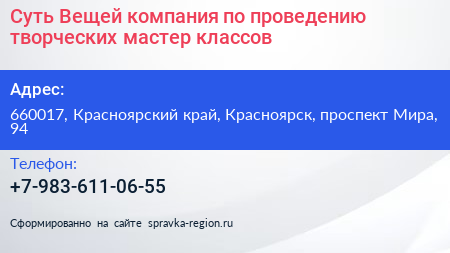 Суть Вещей компания по проведению творческих мастер классов

Адрес:

660017, Красноярский край, Красноярск, проспект Мира, 94

Телефон:

+7-983-611-06-55

Сформированно на сайте spravka-region.ru